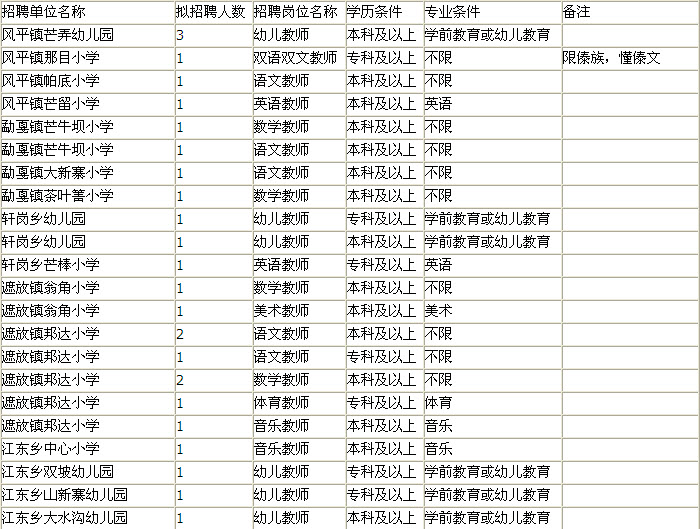 | 招聘单位名称 | 拟招聘人数 | 招聘岗位名称 | 学历条件 | 专业条件 | 备注 |
|---|---|---|---|---|---|
| 风平镇芒弄幼儿园 | 3 | 幼儿教师 | 本科及以上 | 学前教育或幼儿教育 | |
| 风平镇那目小学 | 1 | 双语双文教师 | 专科及以上 | 不限 | 限傣族，懂傣文 |
| 风平镇帕底小学 | 1 | 语文教师 | 本科及以上 | 不限 | |
| 风平镇芒留小学 | 1 | 英语教师 | 本科及以上 | 英语 | |
| 勐戛镇芒牛坝小学 | 1 | 数学教师 | 本科及以上 | 不限 | |
| 勐戛镇芒牛坝小学 | 1 | 语文教师 | 本科及以上 | 不限 | |
| 勐戛镇大新寨小学 | 1 | 语文教师 | 本科及以上 | 不限 | |
| 勐戛镇茶叶箐小学 | 1 | 数学教师 | 本科及以上 | 不限 | |
| 轩岗乡幼儿园 | 1 | 幼儿教师 | 专科及以上 | 学前教育或幼儿教育 | |
| 轩岗乡幼儿园 | 1 | 幼儿教师 | 本科及以上 | 学前教育或幼儿教育 | |
| 轩岗乡芒棒小学 | 1 | 英语教师 | 专科及以上 | 英语 | |
| 遮放镇翁角小学 | 1 | 数学教师 | 本科及以上 | 不限 | |
| 遮放镇翁角小学 | 1 | 美术教师 | 本科及以上 | 美术 | |
| 遮放镇邦达小学 | 2 | 语文教师 | 本科及以上 | 不限 | |
| 遮放镇邦达小学 | 1 | 语文教师 | 专科及以上 | 不限 | |
| 遮放镇邦达小学 | 2 | 数学教师 | 本科及以上 | 不限 | |
| 遮放镇邦达小学 | 1 | 体育教师 | 专科及以上 | 体育 | |
| 遮放镇邦达小学 | 1 | 音乐教师 | 本科及以上 | 音乐 | |
| 江东乡中心小学 | 1 | 音乐教师 | 本科及以上 | 音乐 | |
| 江东乡双坡幼儿园 | 1 | 幼儿教师 | 专科及以上 | 学前教育或幼儿教育 | |
| 江东乡山新寨幼儿园 | 1 | 幼儿教师 | 专科及以上 | 学前教育或幼儿教育 | |
| 江东乡大水沟幼儿园 | 1 | 幼儿教师 | 本科及以上 | 学前教育或幼儿教育 | |